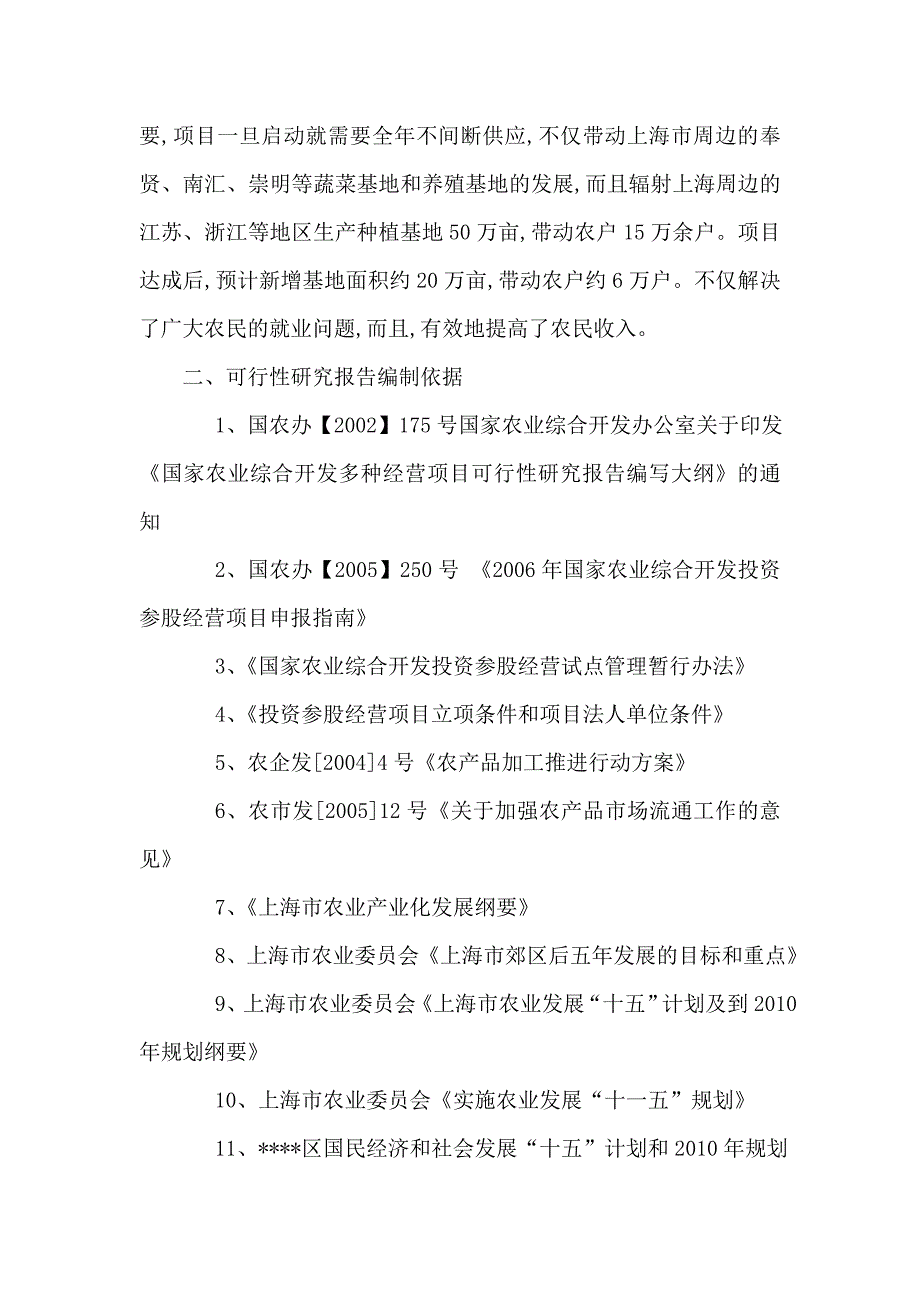 要,项目一旦启动就需要全年不间断供应,不仅带动上海市周边的奉贤、南汇、崇明等蔬菜基地和养殖基地的发展,而且辐射上海周边的江苏、浙江等地区生产种植基地 50 万亩,带动农户 15 万余户。项目达成后,预计新增基地面积约 20 万亩,带动农户约 6 万户。不仅解决了广大农民的就业问题,而且,有效地提高了农民收入。

二、可行性研究报告编制依据

1、国农办【2002】175 号国家农业综合开发办公室关于印发《国家农业综合开发多种经营项目可行性研究报告编写大纲》的通知

2、国农办【2005】250 号 《2006 年国家农业综合开发投资参股经营项目申报指南》

3、《国家农业综合开发投资参股经营试点管理暂行办法》

4、《投资参股经营项目立项条件和项目法人单位条件》

5、农企发[2004]4 号《农产品加工推进行动方案》

6、农市发[2005]12 号《关于加强农产品市场流通工作的意见》

7、《上海市农业产业化发展纲要》

8、上海市农业委员会《上海市郊区后五年发展的目标和重点》

9、上海市农业委员会《上海市农业发展“十五”计划及到 2010 年规划纲要》

10、上海市农业委员会《实施农业发展“十一五”规划》

11、****区国民经济和社会发展“十五”计划和 2010 年规划